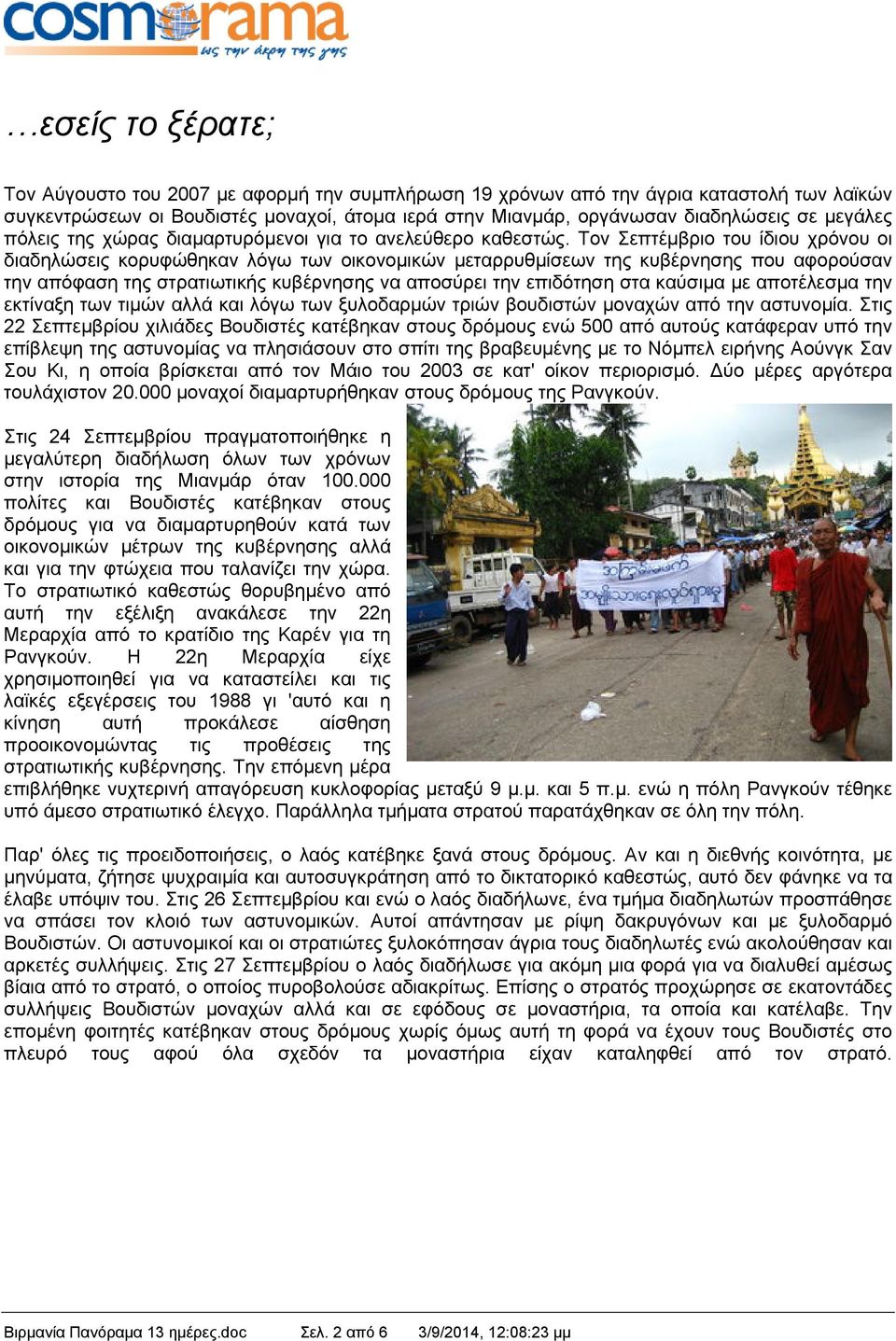 cosmorama
ως την άκρη της γης

…εσείς το ξέρατε;

Τον Αύγουστο του 2007 με αφορμή την συμπλήρωση 19 χρόνων από την άγρια καταστολή των λαϊκών συγκεντρώσεων οι Βουδιστές μοναχοί, άτομα ιερά στην Μιανμάρ, οργάνωσαν διαδηλώσεις σε μεγάλες πόλεις της χώρας διαμαρτυρόμενοι για το ανελεύθερο καθεστώς. Τον Σεπτέμβριο του ίδιου χρόνου οι διαδηλώσεις κορυφώθηκαν λόγω των οικονομικών μεταρρυθμίσεων της κυβέρνησης που αφορούσαν την απόφαση της στρατιωτικής κυβέρνησης να αποσύρει την επιδότηση στα καύσιμα με αποτέλεσμα την εκτίναξη των τιμών αλλά και λόγω των ξυλοδαρμών τριών βουδιστών μοναχών από την αστυνομία. Στις 22 Σεπτεμβρίου χιλιάδες Βουδιστές κατέβηκαν στους δρόμους ενώ 500 από αυτούς κατάφεραν υπό την επίβλεψη της αστυνομίας να πλησιάσουν στο σπίτι της βραβευμένης με το Νόμπελ ειρήνης Αούνγκ Σαν Σου Κι, η οποία βρίσκεται από τον Μάιο του 2003 σε κατ' οίκον περιορισμό. Δύο μέρες αργότερα τουλάχιστον 20.000 μοναχοί διαμαρτυρήθηκαν στους δρόμους της Ρανγκούν.

Στις 24 Σεπτεμβρίου πραγματοποιήθηκε η μεγαλύτερη διαδήλωση όλων των χρόνων στην ιστορία της Μιανμάρ όταν 100.000 πολίτες και Βουδιστές κατέβηκαν στους δρόμους για να διαμαρτυρηθούν κατά των οικονομικών μέτρων της κυβέρνησης αλλά και για την φτώχεια που ταλανίζει την χώρα. Το στρατιωτικό καθεστώς θορυβημένο από αυτή την εξέλιξη ανακάλεσε την 22η Μεραρχία από το κρατίδιο της Καρέν για τη Ρανγκούν. Η 22η Μεραρχία είχε χρησιμοποιηθεί για να καταστείλει και τις λαϊκές εξεγέρσεις του 1988 γι 'αυτό και η κίνηση αυτή προκάλεσε αίσθηση προοικονομώντας τις προθέσεις της στρατιωτικής κυβέρνησης. Την επόμενη μέρα επιβλήθηκε νυχτερινή απαγόρευση κυκλοφορίας μεταξύ 9 μ.μ. και 5 π.μ. ενώ η πόλη Ρανγκούν τέθηκε υπό άμεσο στρατιωτικό έλεγχο. Παράλληλα τμήματα στρατού παρατάχθηκαν σε όλη την πόλη.

Παρ' όλες τις προειδοποιήσεις, ο λαός κατέβηκε ξανά στους δρόμους. Αν και η διεθνής κοινότητα, με μηνύματα, ζήτησε ψυχραιμία και αυτοσυγκράτηση από το δικτατορικό καθεστώς, αυτό δεν φάνηκε να τα έλαβε υπόψιν του. Στις 26 Σεπτεμβρίου και ενώ ο λαός διαδήλωνε, ένα τμήμα διαδηλωτών προσπάθησε να σπάσει τον κλοιό των αστυνομικών. Αυτοί απάντησαν με ρίψη δακρυγόνων και με ξυλοδαρμό Βουδιστών. Οι αστυνομικοί και οι στρατιώτες ξυλοκόπησαν άγρια τους διαδηλωτές ενώ ακολούθησαν και αρκετές συλλήψεις. Στις 27 Σεπτεμβρίου ο λαός διαδήλωσε για ακόμη μια φορά για να διαλυθεί αμέσως βίαια από το στρατό, ο οποίος πυροβολούσε αδιακρίτως. Επίσης ο στρατός προχώρησε σε εκατοντάδες συλλήψεις Βουδιστών μοναχών αλλά και σε εφόδους σε μοναστήρια, τα οποία και κατέλαβε. Την επομένη φοιτητές κατέβηκαν στους δρόμους χωρίς όμως αυτή τη φορά να έχουν τους Βουδιστές στο πλευρό τους αφού όλα σχεδόν τα μοναστήρια είχαν καταληφθεί από τον στρατό.

Βιρμανία Πανόραμα 13 ημέρες.doc Σελ. 2 από 6 3/9/2014, 12:08:23 μμ